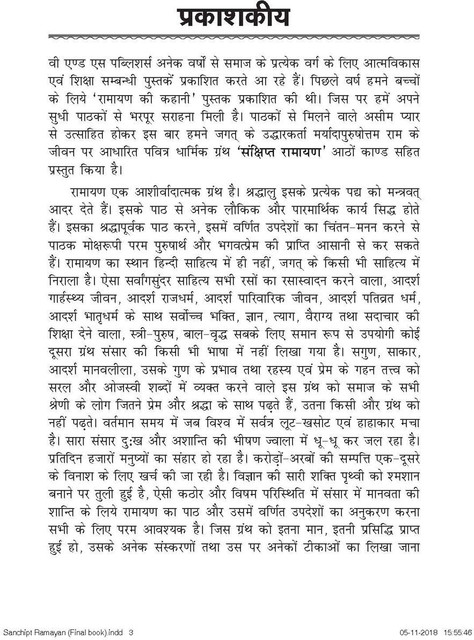 प्रकाशकीय

वी एण्ड एस पब्लिशर्स अनेक वर्षों से समाज के प्रत्येक वर्ग के लिए आत्मविकास एवं शिक्षा सम्बन्धी पुस्तकें प्रकाशित करते आ रहे हैं। पिछले वर्ष हमने बच्चों के लिये 'रामायण की कहानी' पुस्तक प्रकाशित की थी। जिस पर हमें अपने सुधी पाठकों से भरपूर सराहना मिली है। पाठकों से मिलने वाले असीम प्यार से उत्साहित होकर इस बार हमने जगत् के उद्धारकर्ता मर्यादापुरुषोत्तम राम के जीवन पर आधारित पवित्र धार्मिक ग्रंथ 'संक्षिप्त रामायण' आठों काण्ड सहित प्रस्तुत किया है।

रामायण एक आशीर्वादात्मक ग्रंथ है। श्रद्धालु इसके प्रत्येक पद्य को मन्त्रवत् आदर देते हैं। इसके पाठ से अनेक लौकिक और पारमार्थिक कार्य सिद्ध होते हैं। इसका श्रद्धापूर्वक पाठ करने, इसमें वर्णित उपदेशों का चिंतन-मनन करने से पाठक मोक्षरूपी परम पुरुषार्थ और भगवत्प्रेम की प्राप्ति आसानी से कर सकते हैं। रामायण का स्थान हिन्दी साहित्य में ही नहीं, जगत् के किसी भी साहित्य में निराला है। ऐसा सर्वांगसुंदर साहित्य सभी रसों का रसास्वादन करने वाला, आदर्श गार्हस्थ्य जीवन, आदर्श राजधर्म, आदर्श पारिवारिक जीवन, आदर्श पतिव्रत धर्म, आदर्श भातृधर्म के साथ सर्वोच्च भक्ति, ज्ञान, त्याग, वैराग्य तथा सदाचार की शिक्षा देने वाला, स्त्री-पुरुष, बाल-वृद्ध सबके लिए समान रूप से उपयोगी कोई दूसरा ग्रंथ संसार की किसी भी भाषा में नहीं लिखा गया है। सगुण, साकार, आदर्श मानवलीला, उसके गुण के प्रभाव तथा रहस्य एवं प्रेम के गहन तत्त्व को सरल और ओजस्वी शब्दों में व्यक्त करने वाले इस ग्रंथ को समाज के सभी श्रेणी के लोग जितने प्रेम और श्रद्धा के साथ पढ़ते हैं, उतना किसी और ग्रंथ को नहीं पढ़ते। वर्तमान समय में जब विश्व में सर्वत्र लूट-खसोट एवं हाहाकार मचा है। सारा संसार दुःख और अशान्ति की भीषण ज्वाला में धू-धू कर जल रहा है। प्रतिदिन हजारों मनुष्यों का संहार हो रहा है। करोड़ों-अरबों की सम्पत्ति एक-दूसरे के विनाश के लिए खर्च की जा रही है। विज्ञान की सारी शक्ति पृथ्वी को श्मशान बनाने पर तुली हुई है, ऐसी कठोर और विषम परिस्थिति में संसार में मानवता की शान्ति के लिये रामायण का पाठ और उसमें वर्णित उपदेशों का अनुकरण करना सभी के लिए परम आवश्यक है। जिस ग्रंथ को इतना मान, इतनी प्रसिद्धि प्राप्त हुई हो, उसके अनेक संस्करणों तथा उस पर अनेकों टीकाओं का लिखा जाना

Sanchipt Ramayan (Final book).indd 3 05-11-2018 15:55:46